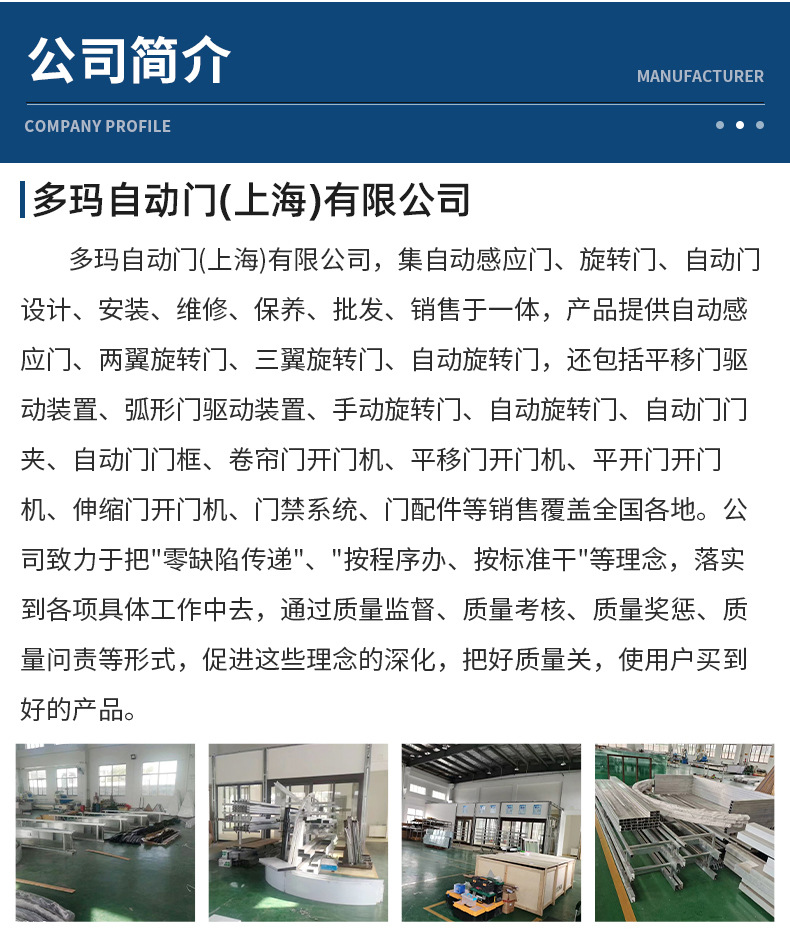 公司简介

MANUFACTURER

COMPANY PROFILE

多玛自动门(上海)有限公司

多玛自动门(上海)有限公司，集自动感应门、旋转门、自动门设计、安装、维修、保养、批发、销售于一体，产品提供自动感应门、两翼旋转门、三翼旋转门、自动旋转门，还包括平移门驱动装置、弧形门驱动装置、手动旋转门、自动旋转门、自动门门夹、自动门门框、卷帘门开门机、平移门开门机、平开门开门机、伸缩门开门机、门禁系统、门配件等销售覆盖全国各地。公司致力于把"零缺陷传递"、"按程序办、按标准干"等理念，落实到各项具体工作中去，通过质量监督、质量考核、质量奖惩、质量问责等形式，促进这些理念的深化，把好质量关，使用户买到好的产品。